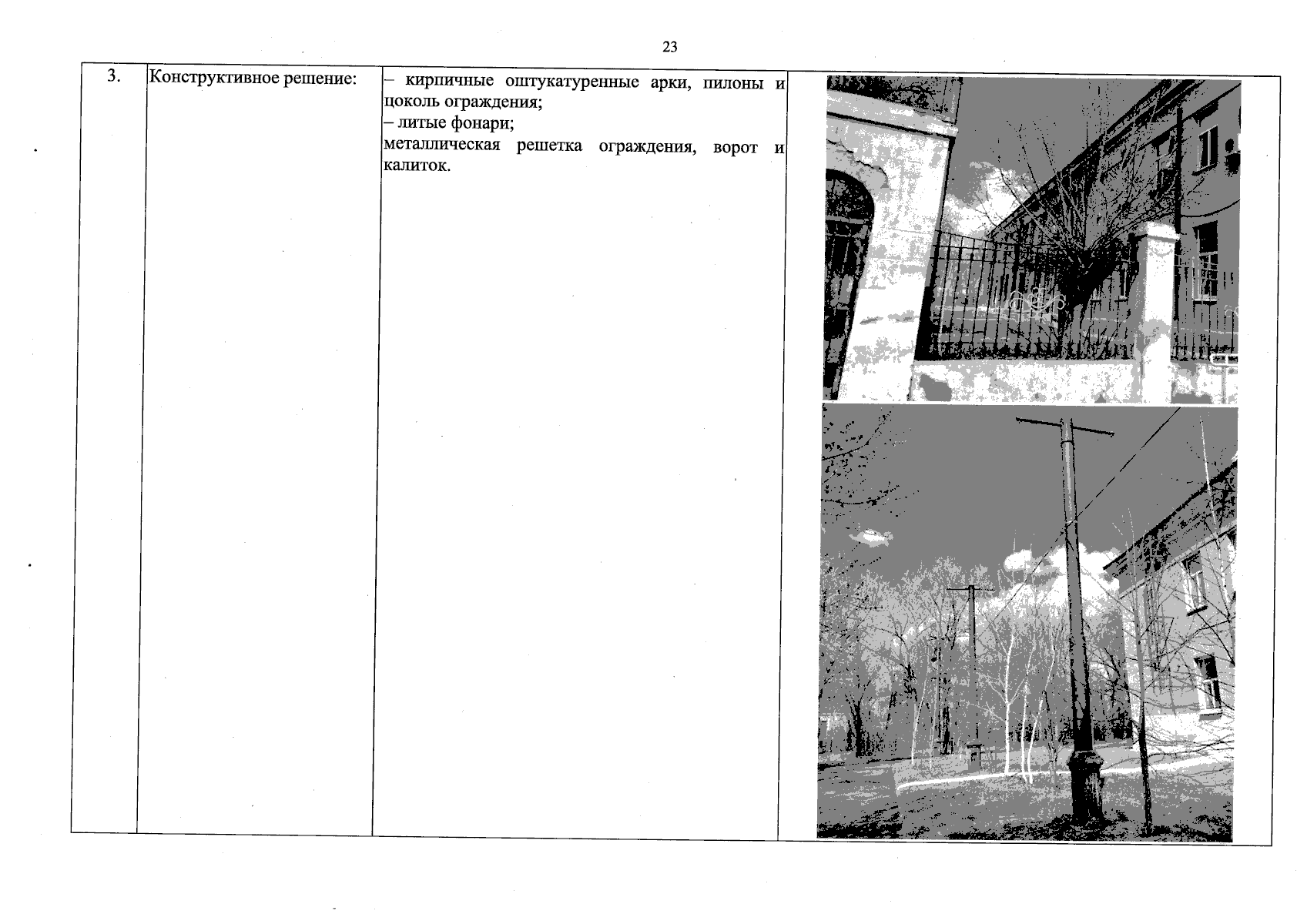 23

| 3. | Конструктивное решение: | – кирпичные оштукатуренные арки, пилоны и цоколь ограждения; – литые фонари; металлическая решетка ограждения, ворот и калиток. |  |
|---|---|---|---|